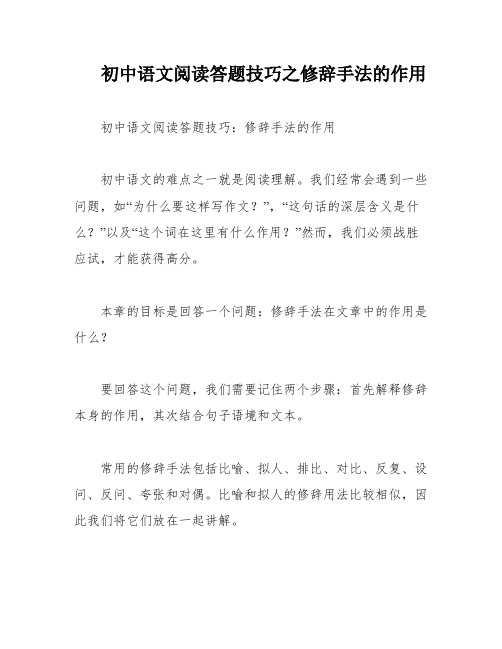 初中语文阅读答题技巧之修辞手法的作用

初中语文阅读答题技巧：修辞手法的作用

初中语文的难点之一就是阅读理解。我们经常会遇到一些问题，如“为什么要这样写作文？”，“这句话的深层含义是什么？”以及“这个词在这里有什么作用？”然而，我们必须战胜应试，才能获得高分。

本章的目标是回答一个问题：修辞手法在文章中的作用是什么？

要回答这个问题，我们需要记住两个步骤：首先解释修辞本身的作用，其次结合句子语境和文本。

常用的修辞手法包括比喻、拟人、排比、对比、反复、设问、反问、夸张和对偶。比喻和拟人的修辞用法比较相似，因此我们将它们放在一起讲解。